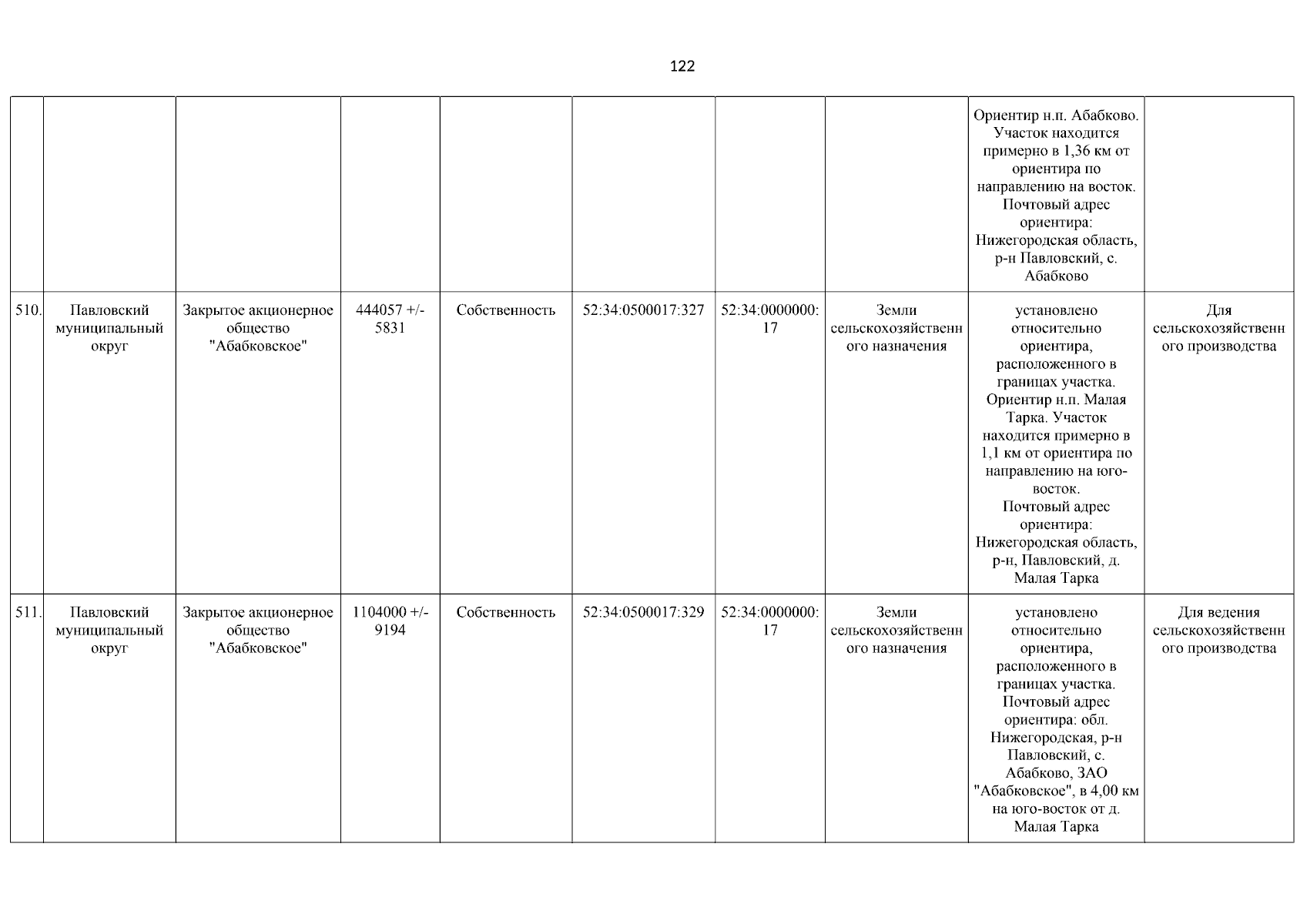 122

| | | | | | | | | | |
|---|---|---|---|---|---|---|---|---|---|
| | | | | | | | | Ориентир н.п. Абабково. Участок находится примерно в 1,36 км от ориентира по направлению на восток. Почтовый адрес ориентира: Нижегородская область, р-н Павловский, с. Абабково | |
| 510. | Павловский муниципальный округ | Закрытое акционерное общество "Абабковское" | 444057 +/- 5831 | Собственность | 52:34:0500017:327 | 52:34:0000000:17 | Земли сельскохозяйственного назначения | установлено относительно ориентира, расположенного в границах участка. Ориентир н.п. Малая Тарка. Участок находится примерно в 1,1 км от ориентира по направлению на юго-восток. Почтовый адрес ориентира: Нижегородская область, р-н, Павловский, д. Малая Тарка | Для сельскохозяйственного производства |
| 511. | Павловский муниципальный округ | Закрытое акционерное общество "Абабковское" | 1104000 +/- 9194 | Собственность | 52:34:0500017:329 | 52:34:0000000:17 | Земли сельскохозяйственного назначения | установлено относительно ориентира, расположенного в границах участка. Почтовый адрес ориентира: обл. Нижегородская, р-н Павловский, с. Абабково, ЗАО "Абабковское", в 4,00 км на юго-восток от д. Малая Тарка | Для ведения сельскохозяйственного производства |